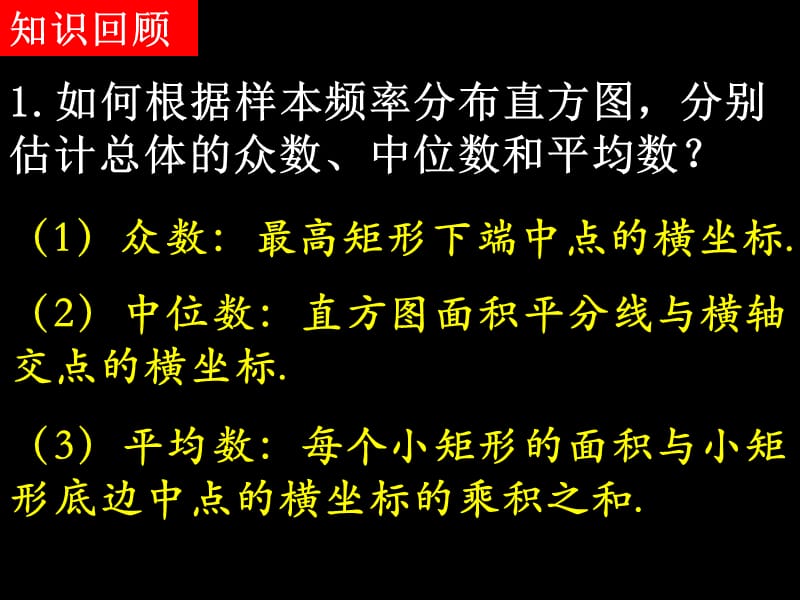 知识回顾

1. 如何根据样本频率分布直方图，分别估计总体的众数、中位数和平均数？

（1）众数：最高矩形下端中点的横坐标.

（2）中位数：直方图面积平分线与横轴交点的横坐标.

（3）平均数：每个小矩形的面积与小矩形底边中点的横坐标的乘积之和.